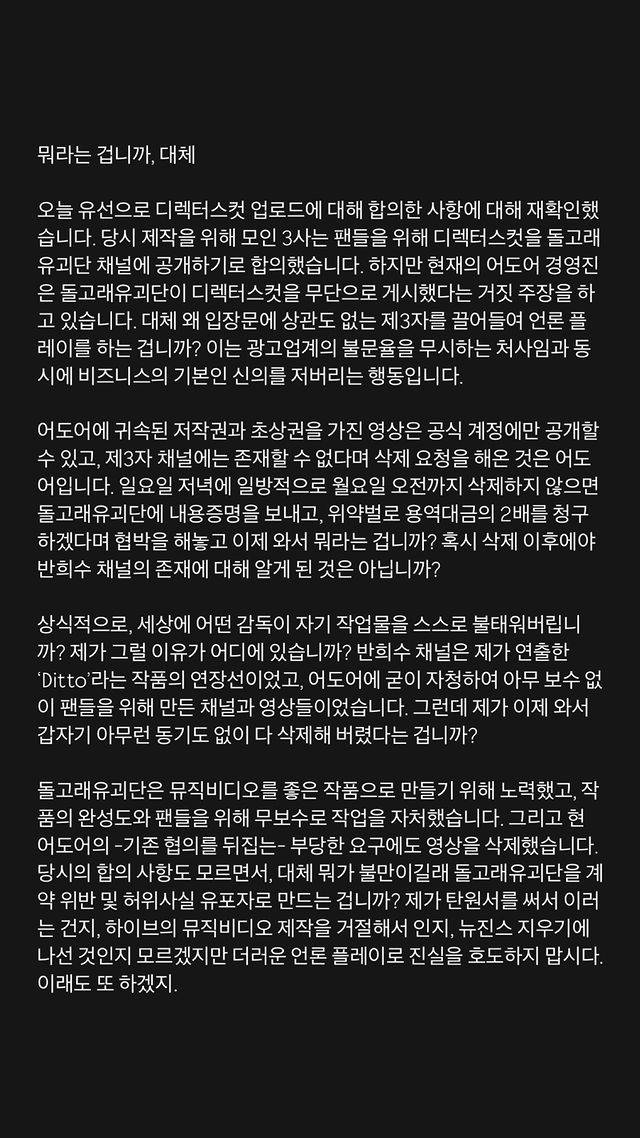 뭐라는 겁니까, 대체

오늘 유선으로 디렉터스컷 업로드에 대해 합의한 사항에 대해 재확인했습니다. 당시 제작을 위해 모인 3사는 팬들을 위해 디렉터스컷을 돌고래유괴단 채널에 공개하기로 합의했습니다. 하지만 현재의 어도어 경영진은 돌고래유괴단이 디렉터스컷을 무단으로 게시했다는 거짓 주장을 하고 있습니다. 대체 왜 입장문에 상관도 없는 제3자를 끌어들여 언론 플레이를 하는 겁니까? 이는 광고업계의 불문율을 무시하는 처사임과 동시에 비즈니스의 기본인 신의를 저버리는 행동입니다.

어도어에 귀속된 저작권과 초상권을 가진 영상은 공식 계정에만 공개할 수 있고, 제3자 채널에는 존재할 수 없다며 삭제 요청을 해온 것은 어도어입니다. 일요일 저녁에 일방적으로 월요일 오전까지 삭제하지 않으면 돌고래유괴단에 내용증명을 보내고, 위약벌로 용역대금의 2배를 청구하겠다며 협박을 해놓고 이제 와서 뭐라는 겁니까? 혹시 삭제 이후에야 반희수 채널의 존재에 대해 알게 된 것은 아닙니까?

상식적으로, 세상에 어떤 감독이 자기 작업물을 스스로 불태워버립니까? 제가 그럴 이유가 어디에 있습니까? 반희수 채널은 제가 연출한 'Ditto'라는 작품의 연장선이었고, 어도어에 굳이 자청하여 아무 보수 없이 팬들을 위해 만든 채널과 영상들이었습니다. 그런데 제가 이제 와서 갑자기 아무런 동기도 없이 다 삭제해 버렸다는 겁니까?

돌고래유괴단은 뮤직비디오를 좋은 작품으로 만들기 위해 노력했고, 작품의 완성도와 팬들을 위해 무보수로 작업을 자처했습니다. 그리고 현 어도어의 -기존 협의를 뒤집는- 부당한 요구에도 영상을 삭제했습니다. 당시의 합의 사항도 모르면서, 대체 뭐가 불만이길래 돌고래유괴단을 계약 위반 및 허위사실 유포자로 만드는 겁니까? 제가 탄원서를 써서 이러는 건지, 하이브의 뮤직비디오 제작을 거절해서 인지, 뉴진스 지우기에 나선 것인지 모르겠지만 더러운 언론 플레이로 진실을 호도하지 맙시다. 이래도 또 하겠지.